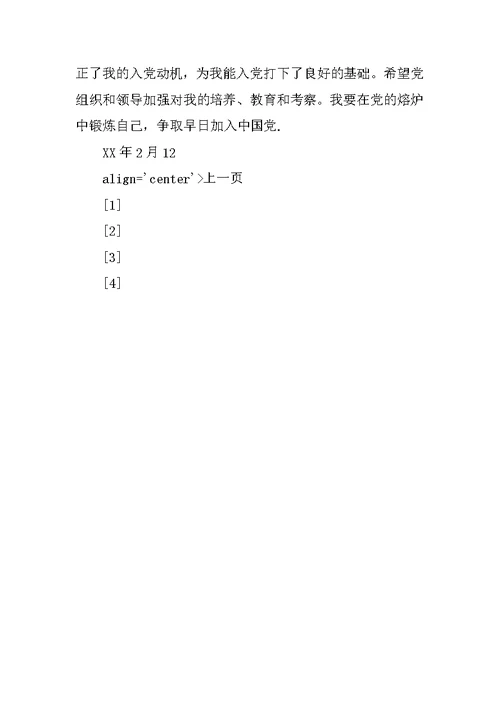 正了我的入党动机，为我能入党打下了良好的基础。希望党组织和领导加强对我的培养、教育和考察。我要在党的熔炉中锻炼自己，争取早日加入中国党.

XX 年 2 月 12

align='center'>上一页

[1]

[2]

[3]

[4]